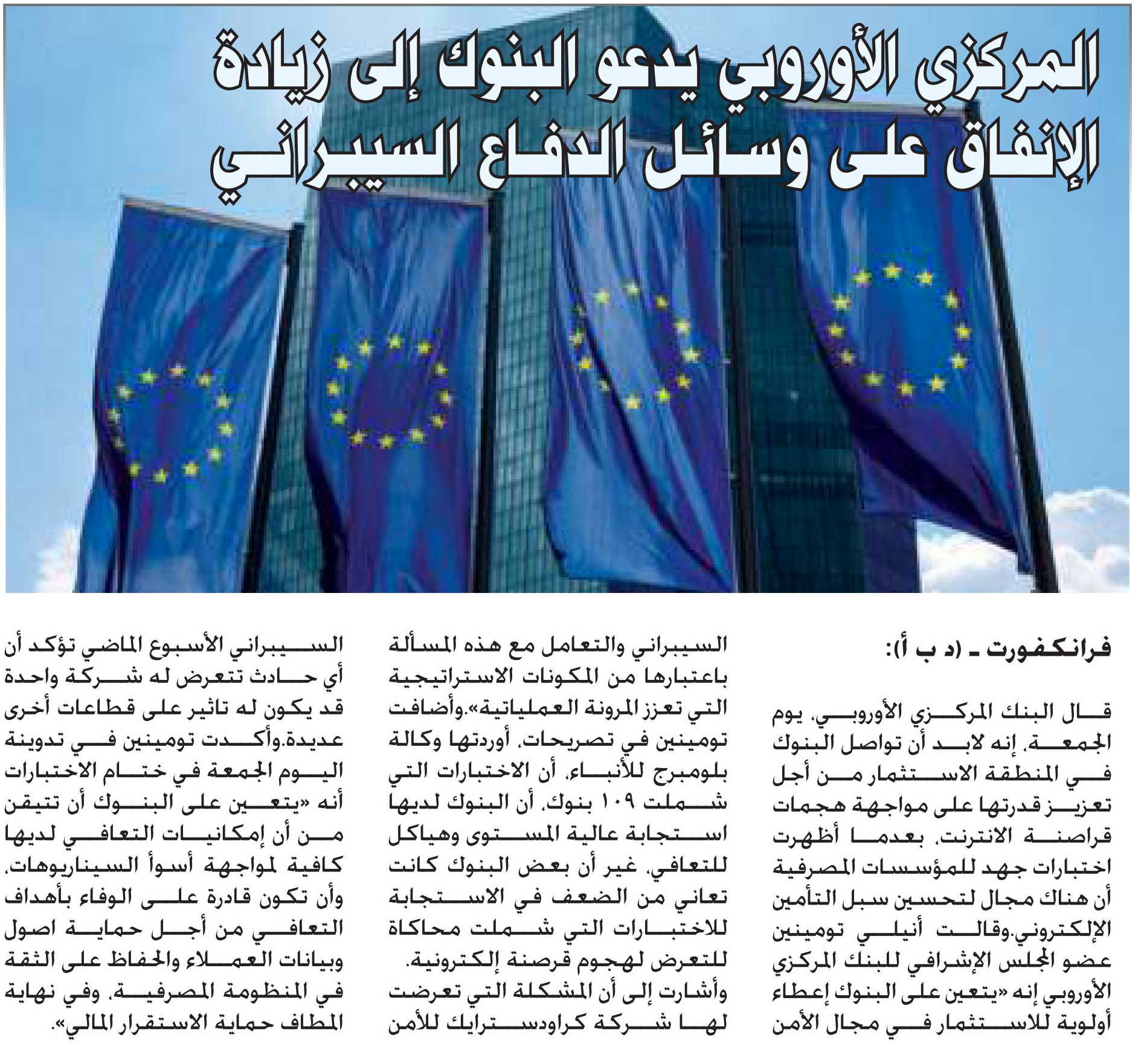 المركزي الأوروبي يدعو البنوك إلى زيادة الإنفاق على وسائل الدفاع السيبراني

فرانكفورت ـ (د ب أ):

قال البنك المركزي الأوروبي، يوم الجمعة، إنه لابد أن تواصل البنوك في المنطقة الاستثمار من أجل تعزيز قدرتها على مواجهة هجمات قراصنة الانترنت، بعدما أظهرت اختبارات جهد للمؤسسات المصرفية أن هناك مجال لتحسين سبل التأمين الإلكتروني.وقالت أنيلي تومينين عضو المجلس الإشرافي للبنك المركزي الأوروبي إنه «يتعين على البنوك إعطاء أولوية للاستثمار في مجال الأمن السيبراني والتعامل مع هذه المسألة باعتبارها من المكونات الاستراتيجية التي تعزز المرونة العملياتية».وأضافت تومينين في تصريحات، أوردتها وكالة بلومبرج للأنباء، أن الاختبارات التي شملت ١٠٩ بنوك، أن البنوك لديها استجابة عالية المستوى وهياكل للتعافي، غير أن بعض البنوك كانت تعاني من الضعف في الاستجابة للاختبارات التي شملت محاكاة للتعرض لهجوم قرصنة إلكترونية. وأشارت إلى أن المشكلة التي تعرضت لها شركة كراودسترايك للأمن السيبراني الأسبوع الماضي تؤكد أن أي حادث تتعرض له شركة واحدة قد يكون له تاثير على قطاعات أخرى عديدة.وأكدت تومينين في تدوينة اليوم الجمعة في ختام الاختبارات أنه «يتعين على البنوك أن تتيقن من أن إمكانيات التعافي لديها كافية لمواجهة أسوأ السيناريوهات، وأن تكون قادرة على الوفاء بأهداف التعافي من أجل حماية اصول وبيانات العملاء والحفاظ على الثقة في المنظومة المصرفية، وفي نهاية المطاف حماية الاستقرار المالي».